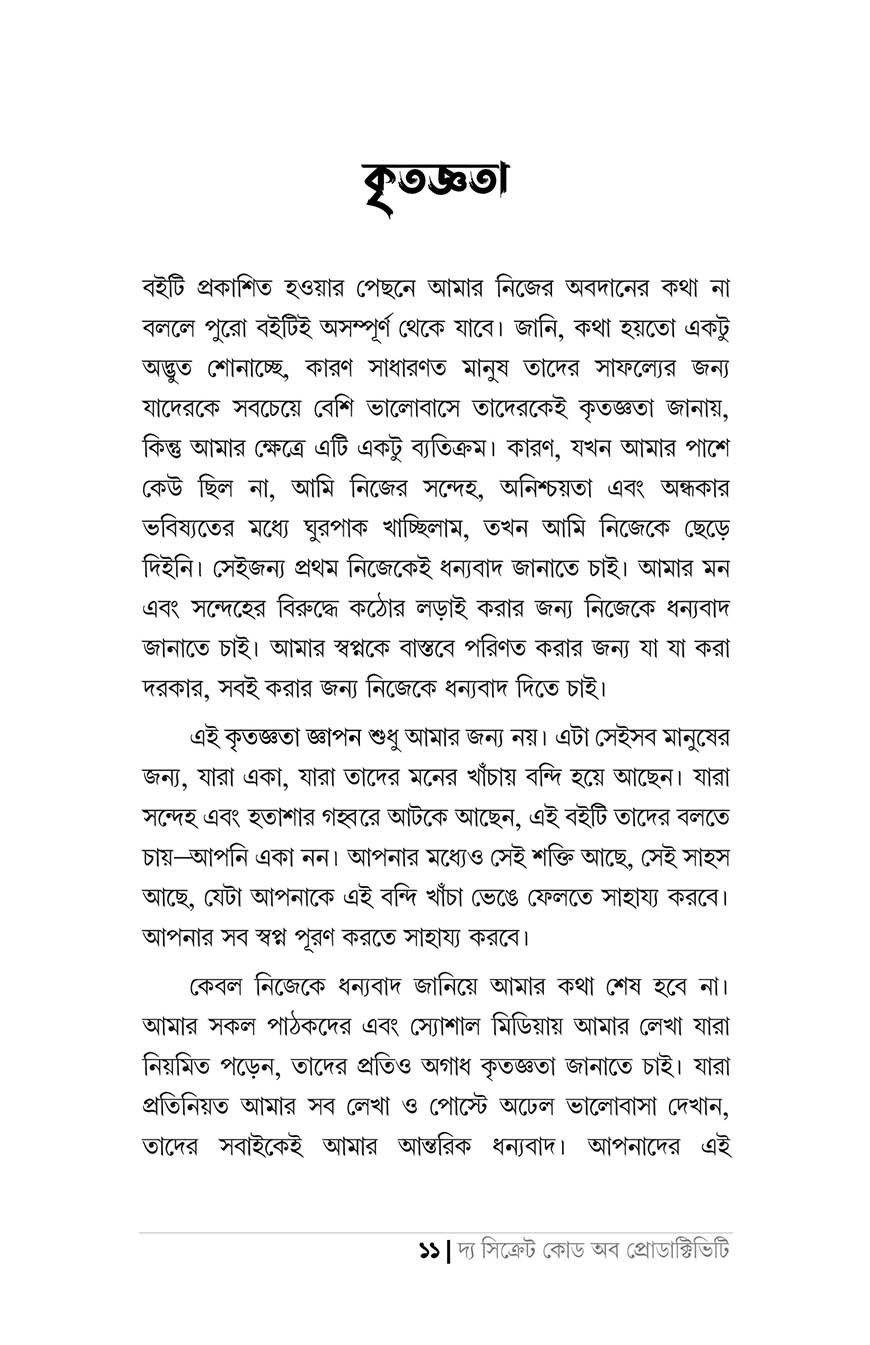 কৃতজ্ঞতা

বইটি প্রকাশিত হওয়ার পেছনে আমার নিজের অবদানের কথা না বললে পুরো বইটিই অসম্পূর্ণ থেকে যাবে। জানি, কথা হয়তো একটু অদ্ভুত শোনাচ্ছে, কারণ সাধারণত মানুষ তাদের সাফল্যের জন্য যাদেরকে সবচেয়ে বেশি ভালোবাসে তাদেরকেই কৃতজ্ঞতা জানায়, কিন্তু আমার ক্ষেত্রে এটি একটু ব্যতিক্রম। কারণ, যখন আমার পাশে কেউ ছিল না, আমি নিজের সন্দেহ, অনিশ্চয়তা এবং অন্ধকার ভবিষ্যতের মধ্যে ঘুরপাক খাচ্ছিলাম, তখন আমি নিজেকে ছেড়ে দিইনি। সেইজন্য প্রথম নিজেকেই ধন্যবাদ জানাতে চাই। আমার মন এবং সন্দেহের বিরুদ্ধে কঠোর লড়াই করার জন্য নিজেকে ধন্যবাদ জানাতে চাই। আমার স্বপ্নকে বাস্তবে পরিণত করার জন্য যা যা করা দরকার, সবই করার জন্য নিজেকে ধন্যবাদ দিতে চাই।

এই কৃতজ্ঞতা জ্ঞাপন শুধু আমার জন্য নয়। এটা সেইসব মানুষের জন্য, যারা একা, যারা তাদের মনের খাঁচায় বন্দি হয়ে আছেন। যারা সন্দেহ এবং হতাশার গহ্বরে আটকে আছেন, এই বইটি তাদের বলতে চায়—আপনি একা নন। আপনার মধ্যেও সেই শক্তি আছে, সেই সাহস আছে, যেটা আপনাকে এই বন্দি খাঁচা ভেঙে ফেলতে সাহায্য করবে। আপনার সব স্বপ্ন পূরণ করতে সাহায্য করবে।

কেবল নিজেকে ধন্যবাদ জানিয়ে আমার কথা শেষ হবে না। আমার সকল পাঠকদের এবং স্যোশাল মিডিয়ায় আমার লেখা যারা নিয়মিত পড়েন, তাদের প্রতিও অগাধ কৃতজ্ঞতা জানাতে চাই। যারা প্রতিনিয়ত আমার সব লেখা ও পোস্টে অঢেল ভালোবাসা দেখান, তাদের সবাইকেই আমার আন্তরিক ধন্যবাদ। আপনাদের এই

১১ | দ্য সিক্রেট কোড অব প্রোডাক্টিভিটি